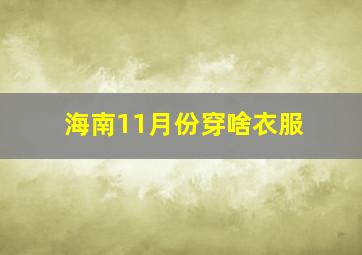 海南11月份穿啥衣服